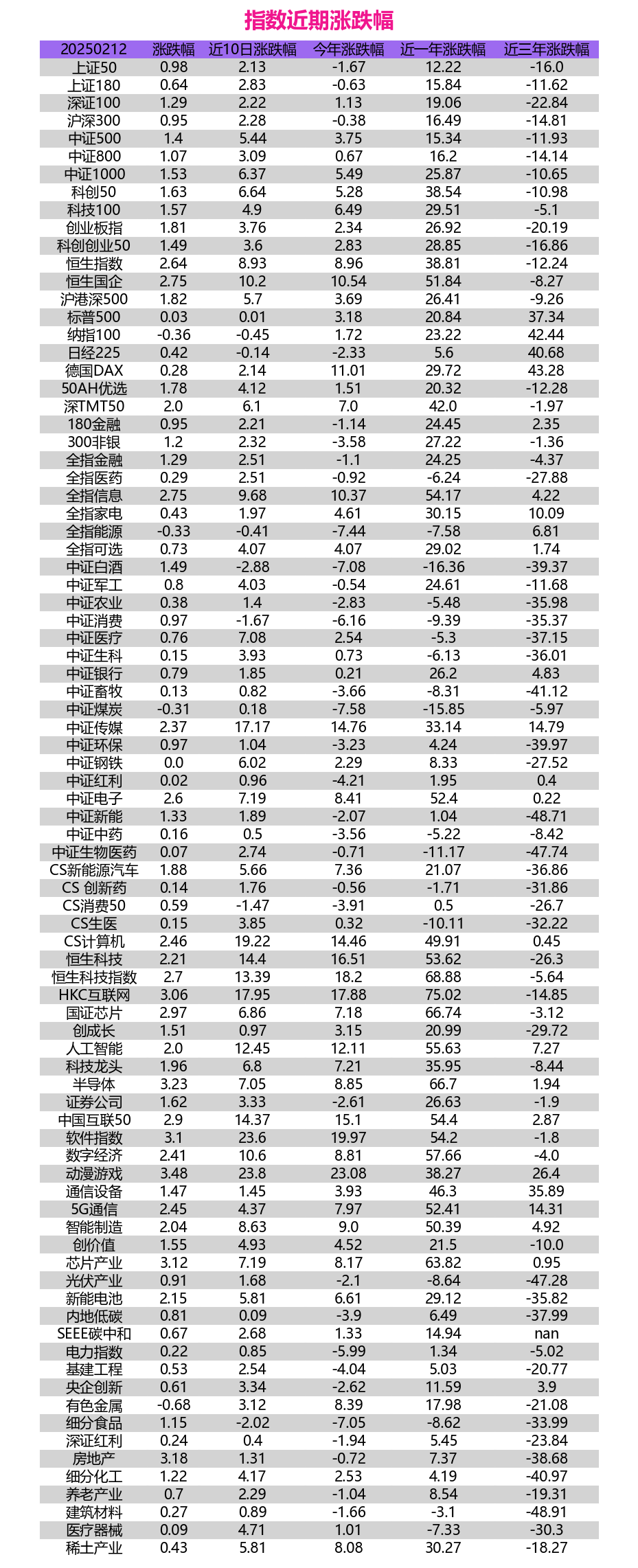 指数近期涨跌幅

| 20250212 | 涨跌幅 | 近10日涨跌幅 | 今年涨跌幅 | 近一年涨跌幅 | 近三年涨跌幅 |
|---|---|---|---|---|---|
| 上证50 | 0.98 | 2.13 | -1.67 | 12.22 | -16.0 |
| 上证180 | 0.64 | 2.83 | -0.63 | 15.84 | -11.62 |
| 深证100 | 1.29 | 2.22 | 1.13 | 19.06 | -22.84 |
| 沪深300 | 0.95 | 2.28 | -0.38 | 16.49 | -14.81 |
| 中证500 | 1.4 | 5.44 | 3.75 | 15.34 | -11.93 |
| 中证800 | 1.07 | 3.09 | 0.67 | 16.2 | -14.14 |
| 中证1000 | 1.53 | 6.37 | 5.49 | 25.87 | -10.65 |
| 科创50 | 1.63 | 6.64 | 5.28 | 38.54 | -10.98 |
| 科技100 | 1.57 | 4.9 | 6.49 | 29.51 | -5.1 |
| 创业板指 | 1.81 | 3.76 | 2.34 | 26.92 | -20.19 |
| 科创创业50 | 1.49 | 3.6 | 2.83 | 28.85 | -16.86 |
| 恒生指数 | 2.64 | 8.93 | 8.96 | 38.81 | -12.24 |
| 恒生国企 | 2.75 | 10.2 | 10.54 | 51.84 | -8.27 |
| 沪港深500 | 1.82 | 5.7 | 3.69 | 26.41 | -9.26 |
| 标普500 | 0.03 | 0.01 | 3.18 | 20.84 | 37.34 |
| 纳指100 | -0.36 | -0.45 | 1.72 | 23.22 | 42.44 |
| 日经225 | 0.42 | -0.14 | -2.33 | 5.6 | 40.68 |
| 德国DAX | 0.28 | 2.14 | 11.01 | 29.72 | 43.28 |
| 50AH优选 | 1.78 | 4.12 | 1.51 | 20.32 | -12.28 |
| 深TMT50 | 2.0 | 6.1 | 7.0 | 42.0 | -1.97 |
| 180金融 | 0.95 | 2.21 | -1.14 | 24.45 | 2.35 |
| 300非银 | 1.2 | 2.32 | -3.58 | 27.22 | -1.36 |
| 全指金融 | 1.29 | 2.51 | -1.1 | 24.25 | -4.37 |
| 全指医药 | 0.29 | 2.51 | -0.92 | -6.24 | -27.88 |
| 全指信息 | 2.75 | 9.68 | 10.37 | 54.17 | 4.22 |
| 全指家电 | 0.43 | 1.97 | 4.61 | 30.15 | 10.09 |
| 全指能源 | -0.33 | -0.41 | -7.44 | -7.58 | 6.81 |
| 全指可选 | 0.73 | 4.07 | 4.07 | 29.02 | 1.74 |
| 中证白酒 | 1.49 | -2.88 | -7.08 | -16.36 | -39.37 |
| 中证军工 | 0.8 | 4.03 | -0.54 | 24.61 | -11.68 |
| 中证农业 | 0.38 | 1.4 | -2.83 | -5.48 | -35.98 |
| 中证消费 | 0.97 | -1.67 | -6.16 | -9.39 | -35.37 |
| 中证医疗 | 0.76 | 7.08 | 2.54 | -5.3 | -37.15 |
| 中证生科 | 0.15 | 3.93 | 0.73 | -6.13 | -36.01 |
| 中证银行 | 0.79 | 1.85 | 0.21 | 26.2 | 4.83 |
| 中证畜牧 | 0.13 | 0.82 | -3.66 | -8.31 | -41.12 |
| 中证煤炭 | -0.31 | 0.18 | -7.58 | -15.85 | -5.97 |
| 中证传媒 | 2.37 | 17.17 | 14.76 | 33.14 | 14.79 |
| 中证环保 | 0.97 | 1.04 | -3.23 | 4.24 | -39.97 |
| 中证钢铁 | 0.0 | 6.02 | 2.29 | 8.33 | -27.52 |
| 中证红利 | 0.02 | 0.96 | -4.21 | 1.95 | 0.4 |
| 中证电子 | 2.6 | 7.19 | 8.41 | 52.4 | 0.22 |
| 中证新能 | 1.33 | 1.89 | -2.07 | 1.04 | -48.71 |
| 中证中药 | 0.16 | 0.5 | -3.56 | -5.22 | -8.42 |
| 中证生物医药 | 0.07 | 2.74 | -0.71 | -11.17 | -47.74 |
| CS新能源汽车 | 1.88 | 5.66 | 7.36 | 21.07 | -36.86 |
| CS 创新药 | 0.14 | 1.76 | -0.56 | -1.71 | -31.86 |
| CS消费50 | 0.59 | -1.47 | -3.91 | 0.5 | -26.7 |
| CS生医 | 0.15 | 3.85 | 0.32 | -10.11 | -32.22 |
| CS计算机 | 2.46 | 19.22 | 14.46 | 49.91 | 0.45 |
| 恒生科技 | 2.21 | 14.4 | 16.51 | 53.62 | -26.3 |
| 恒生科技指数 | 2.7 | 13.39 | 18.2 | 68.88 | -5.64 |
| HKC互联网 | 3.06 | 17.95 | 17.88 | 75.02 | -14.85 |
| 国证芯片 | 2.97 | 6.86 | 7.18 | 66.74 | -3.12 |
| 创成长 | 1.51 | 0.97 | 3.15 | 20.99 | -29.72 |
| 人工智能 | 2.0 | 12.45 | 12.11 | 55.63 | 7.27 |
| 科技龙头 | 1.96 | 6.8 | 7.21 | 35.95 | -8.44 |
| 半导体 | 3.23 | 7.05 | 8.85 | 66.7 | 1.94 |
| 证券公司 | 1.62 | 3.33 | -2.61 | 26.63 | -1.9 |
| 中国互联50 | 2.9 | 14.37 | 15.1 | 54.4 | 2.87 |
| 软件指数 | 3.1 | 23.6 | 19.97 | 54.2 | -1.8 |
| 数字经济 | 2.41 | 10.6 | 8.81 | 57.66 | -4.0 |
| 动漫游戏 | 3.48 | 23.8 | 23.08 | 38.27 | 26.4 |
| 通信设备 | 1.47 | 1.45 | 3.93 | 46.3 | 35.89 |
| 5G通信 | 2.45 | 4.37 | 7.97 | 52.41 | 14.31 |
| 智能制造 | 2.04 | 8.63 | 9.0 | 50.39 | 4.92 |
| 创价值 | 1.55 | 4.93 | 4.52 | 21.5 | -10.0 |
| 芯片产业 | 3.12 | 7.19 | 8.17 | 63.82 | 0.95 |
| 光伏产业 | 0.91 | 1.68 | -2.1 | -8.64 | -47.28 |
| 新能电池 | 2.15 | 5.81 | 6.61 | 29.12 | -35.82 |
| 内地低碳 | 0.81 | 0.09 | -3.9 | 6.49 | -37.99 |
| SEEE碳中和 | 0.67 | 2.68 | 1.33 | 14.94 | nan |
| 电力指数 | 0.22 | 0.85 | -5.99 | 1.34 | -5.02 |
| 基建工程 | 0.53 | 2.54 | -4.04 | 5.03 | -20.77 |
| 央企创新 | 0.61 | 3.34 | -2.62 | 11.59 | 3.9 |
| 有色金属 | -0.68 | 3.12 | 8.39 | 17.98 | -21.08 |
| 细分食品 | 1.15 | -2.02 | -7.05 | -8.62 | -33.99 |
| 深证红利 | 0.24 | 0.4 | -1.94 | 5.45 | -23.84 |
| 房地产 | 3.18 | 1.31 | -0.72 | 7.37 | -38.68 |
| 细分化工 | 1.22 | 4.17 | 2.53 | 4.19 | -40.97 |
| 养老产业 | 0.7 | 2.29 | -1.04 | 8.54 | -19.31 |
| 建筑材料 | 0.27 | 0.89 | -1.66 | -3.1 | -48.91 |
| 医疗器械 | 0.09 | 4.71 | 1.01 | -7.33 | -30.3 |
| 稀土产业 | 0.43 | 5.81 | 8.08 | 30.27 | -18.27 |